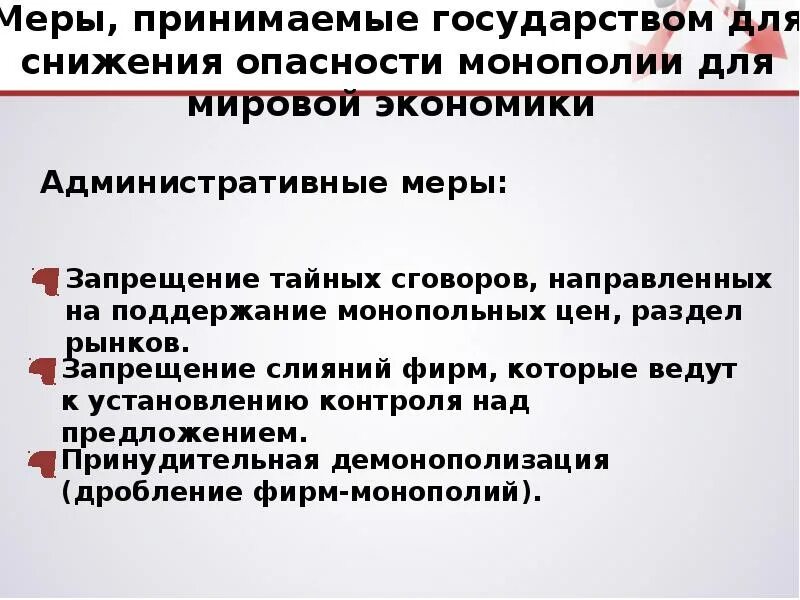 Меры, принимаемые государством для снижения опасности монополии для мировой экономики

Административные меры:

Запрещение тайных сговоров, направленных на поддержание монопольных цен, раздел рынков.

Запрещение слияний фирм, которые ведут к установлению контроля над предложением.

Принудительная демонополизация (дробление фирм-монополий).